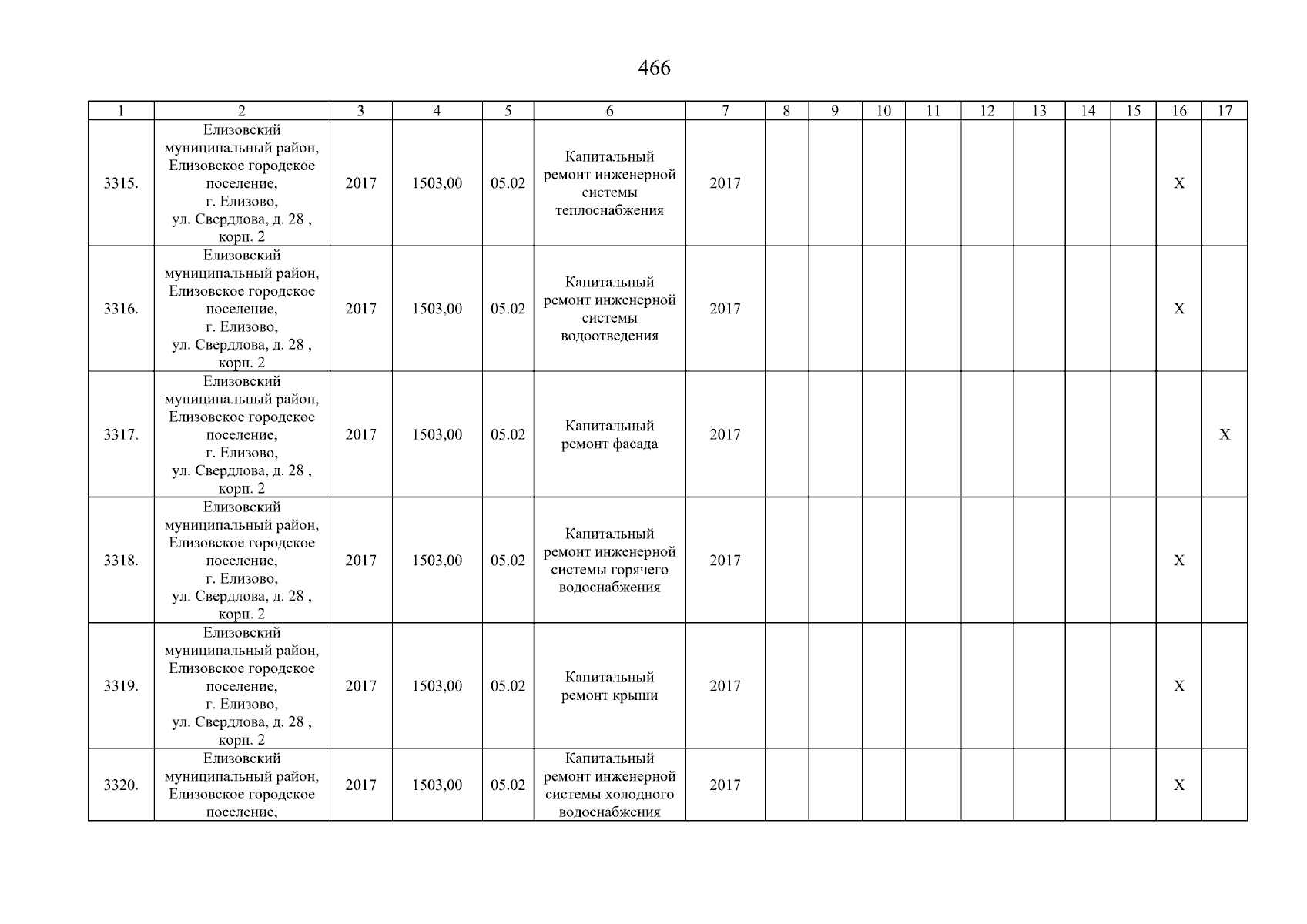 466

| 1 | 2 | 3 | 4 | 5 | 6 | 7 | 8 | 9 | 10 | 11 | 12 | 13 | 14 | 15 | 16 | 17 |
|---|---|---|---|---|---|---|---|---|---|---|---|---|---|---|---|---|
| 3315. | Елизовский муниципальный район, Елизовское городское поселение, г. Елизово, ул. Свердлова, д. 28 , корп. 2 | 2017 | 1503,00 | 05.02 | Капитальный ремонт инженерной системы теплоснабжения | 2017 | | | | | | | | | X | |
| 3316. | Елизовский муниципальный район, Елизовское городское поселение, г. Елизово, ул. Свердлова, д. 28 , корп. 2 | 2017 | 1503,00 | 05.02 | Капитальный ремонт инженерной системы водоотведения | 2017 | | | | | | | | | X | |
| 3317. | Елизовский муниципальный район, Елизовское городское поселение, г. Елизово, ул. Свердлова, д. 28 , корп. 2 | 2017 | 1503,00 | 05.02 | Капитальный ремонт фасада | 2017 | | | | | | | | | | X |
| 3318. | Елизовский муниципальный район, Елизовское городское поселение, г. Елизово, ул. Свердлова, д. 28 , корп. 2 | 2017 | 1503,00 | 05.02 | Капитальный ремонт инженерной системы горячего водоснабжения | 2017 | | | | | | | | | X | |
| 3319. | Елизовский муниципальный район, Елизовское городское поселение, г. Елизово, ул. Свердлова, д. 28 , корп. 2 | 2017 | 1503,00 | 05.02 | Капитальный ремонт крыши | 2017 | | | | | | | | | X | |
| 3320. | Елизовский муниципальный район, Елизовское городское поселение, | 2017 | 1503,00 | 05.02 | Капитальный ремонт инженерной системы холодного водоснабжения | 2017 | | | | | | | | | X | |